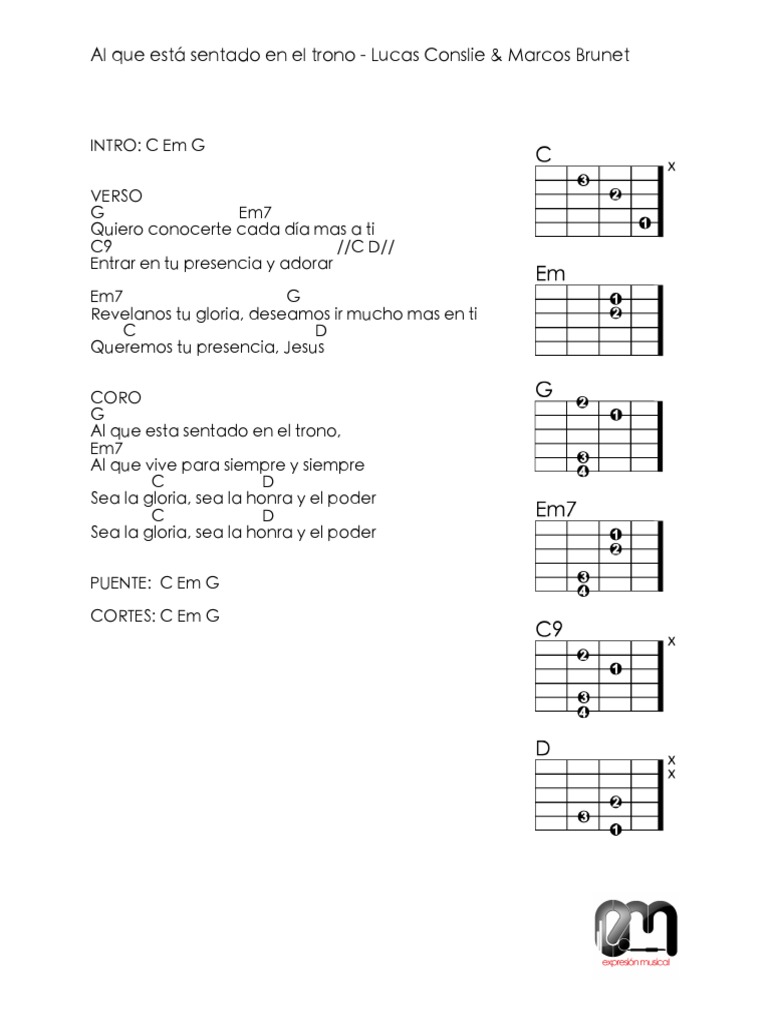 Al que está sentado en el trono - Lucas Conslie & Marcos Brunet

INTRO: C Em G

VERSO
G                                   Em7
Quiero conocerte cada día mas a ti
C9                                                  //C D//
Entrar en tu presencia y adorar

Em7                              G
Revelanos tu gloria, deseamos ir mucho mas en ti
        C                                     D
Queremos tu presencia, Jesus

CORO
G
Al que esta sentado en el trono,
Em7
Al que vive para siempre y siempre
              C                  D
Sea la gloria, sea la honra y el poder
              C                  D
Sea la gloria, sea la honra y el poder

PUENTE: C Em G

CORTES: C Em G

C
x
3
2
1

Em
1
2

G
2
1
3
4

Em7
1
2
3
4

C9
x
2
1
3
4

D
x
x
2
3
1

expresión musical